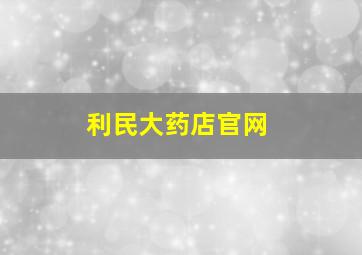 利民大药店官网